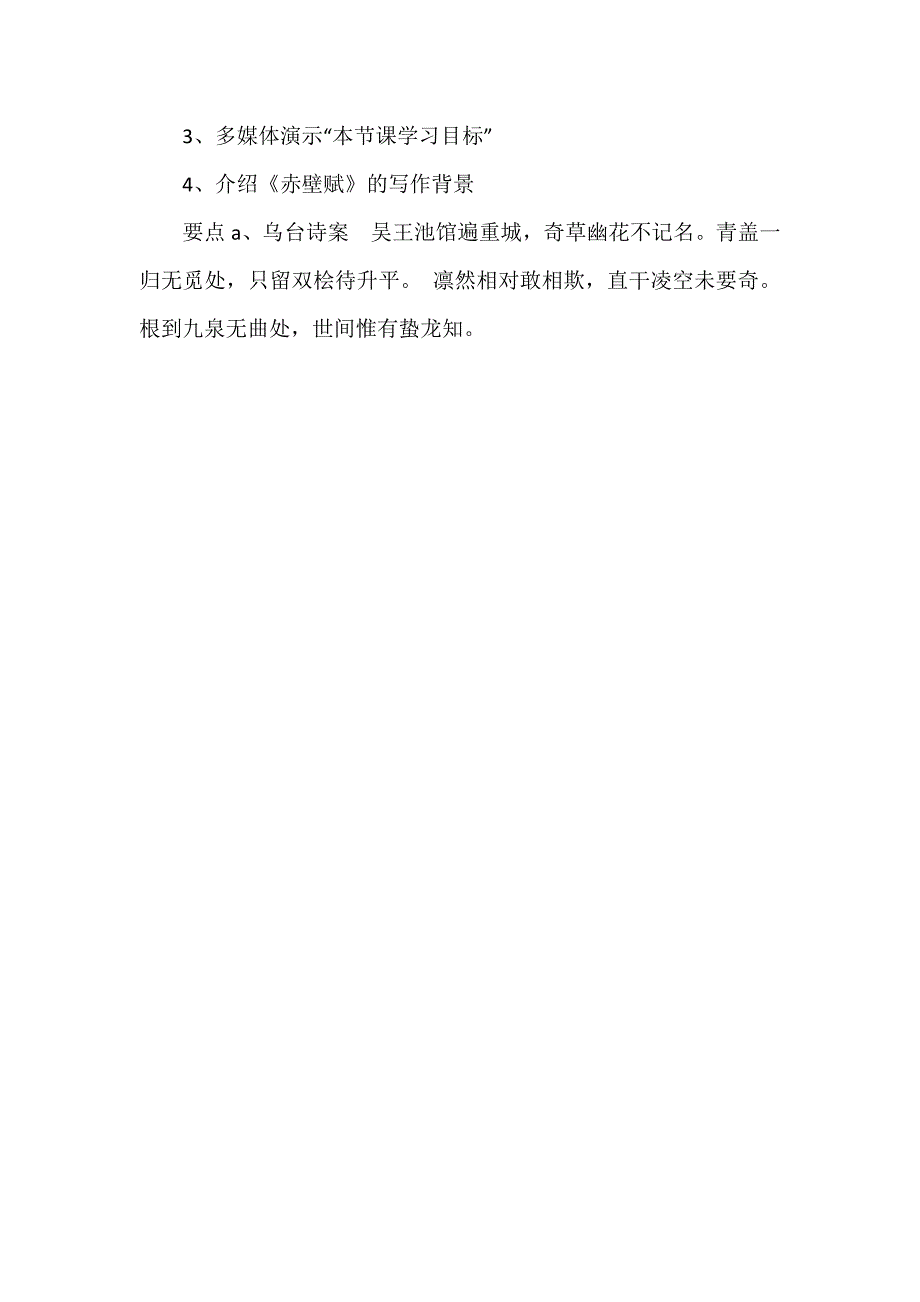 3、多媒体演示“本节课学习目标”

4、介绍《赤壁赋》的写作背景

要点 a、乌台诗案　吴王池馆遍重城，奇草幽花不记名。青盖一归无觅处，只留双桧待升平。 凛然相对敢相欺，直干凌空未要奇。根到九泉无曲处，世间惟有蛰龙知。